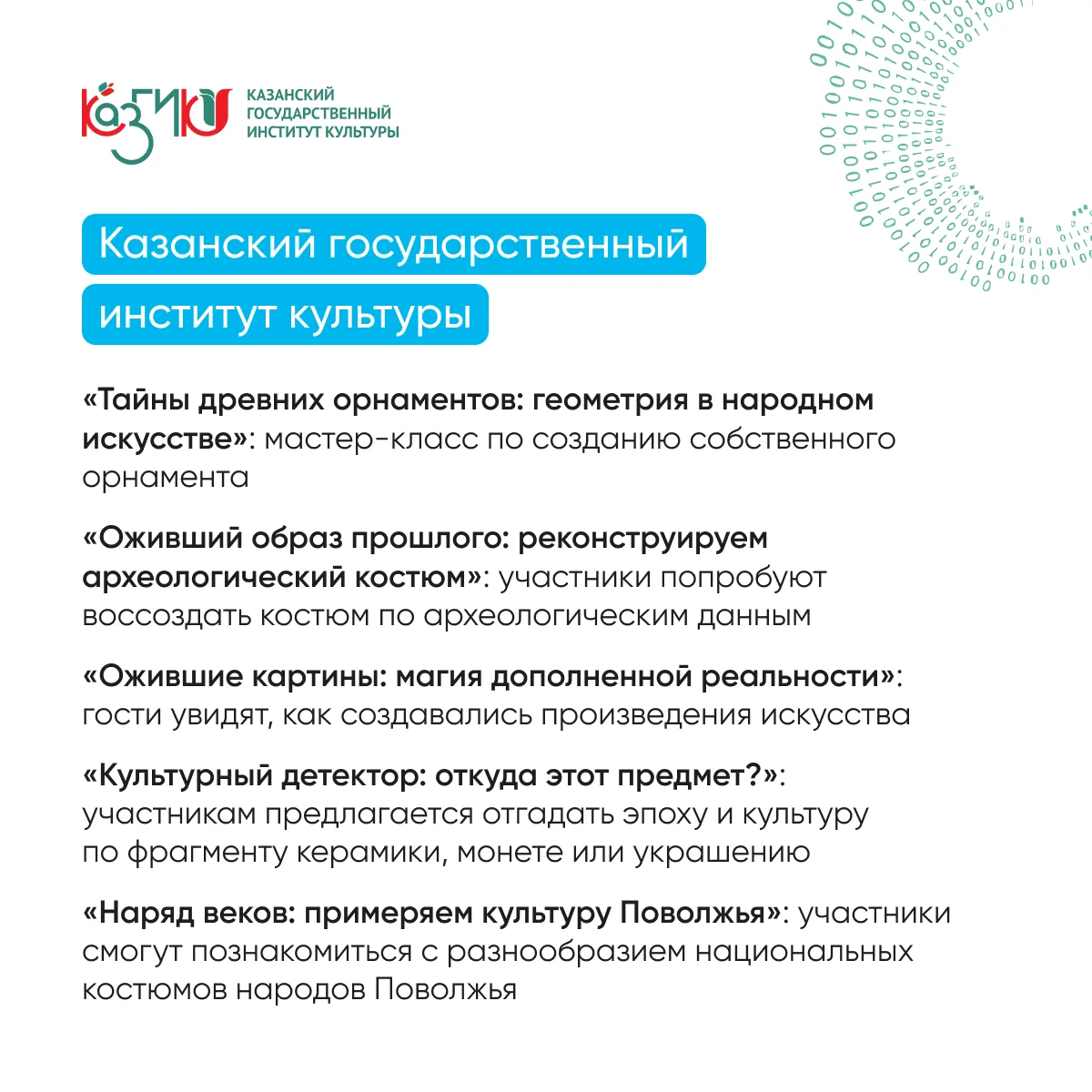 КазГИК
КАЗАНСКИЙ ГОСУДАРСТВЕННЫЙ ИНСТИТУТ КУЛЬТУРЫ

Казанский государственный институт культуры

«Тайны древних орнаментов: геометрия в народном искусстве»: мастер-класс по созданию собственного орнамента

«Оживший образ прошлого: реконструируем археологический костюм»: участники попробуют воссоздать костюм по археологическим данным

«Ожившие картины: магия дополненной реальности»: гости увидят, как создавались произведения искусства

«Культурный детектор: откуда этот предмет?»: участникам предлагается отгадать эпоху и культуру по фрагменту керамики, монете или украшению

«Наряд веков: примеряем культуру Поволжья»: участники смогут познакомиться с разнообразием национальных костюмов народов Поволжья